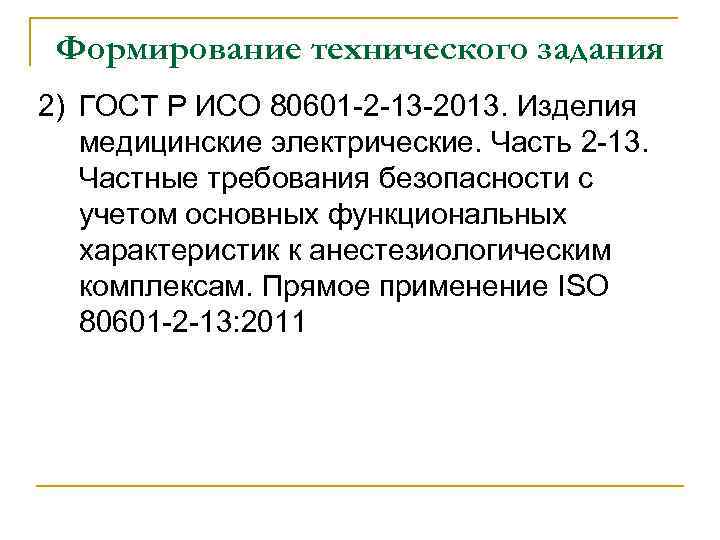 Формирование технического задания

2) ГОСТ Р ИСО 80601-2-13-2013. Изделия медицинские электрические. Часть 2-13. Частные требования безопасности с учетом основных функциональных характеристик к анестезиологическим комплексам. Прямое применение ISO 80601-2-13:2011